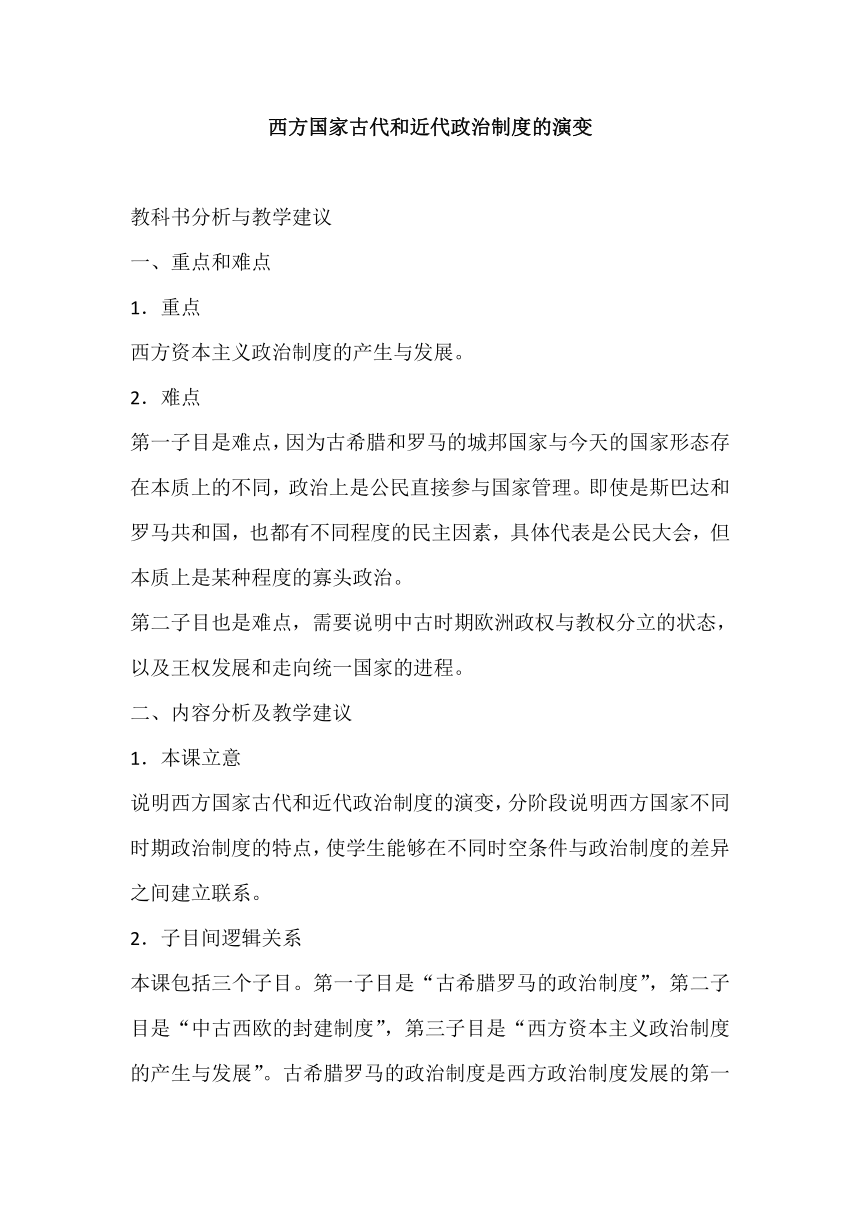 西方国家古代和近代政治制度的演变

教科书分析与教学建议

一、重点和难点

1．重点

西方资本主义政治制度的产生与发展。

2．难点

第一子目是难点，因为古希腊和罗马的城邦国家与今天的国家形态存在本质上的不同，政治上是公民直接参与国家管理。即使是斯巴达和罗马共和国，也都有不同程度的民主因素，具体代表是公民大会，但本质上是某种程度的寡头政治。

第二子目也是难点，需要说明中古时期欧洲政权与教权分立的状态，以及王权发展和走向统一国家的进程。

二、内容分析及教学建议

1．本课立意

说明西方国家古代和近代政治制度的演变，分阶段说明西方国家不同时期政治制度的特点，使学生能够在不同时空条件与政治制度的差异之间建立联系。

2．子目间逻辑关系

本课包括三个子目。第一子目是“古希腊罗马的政治制度”，第二子目是“中古西欧的封建制度”，第三子目是“西方资本主义政治制度的产生与发展”。古希腊罗马的政治制度是西方政治制度发展的第一